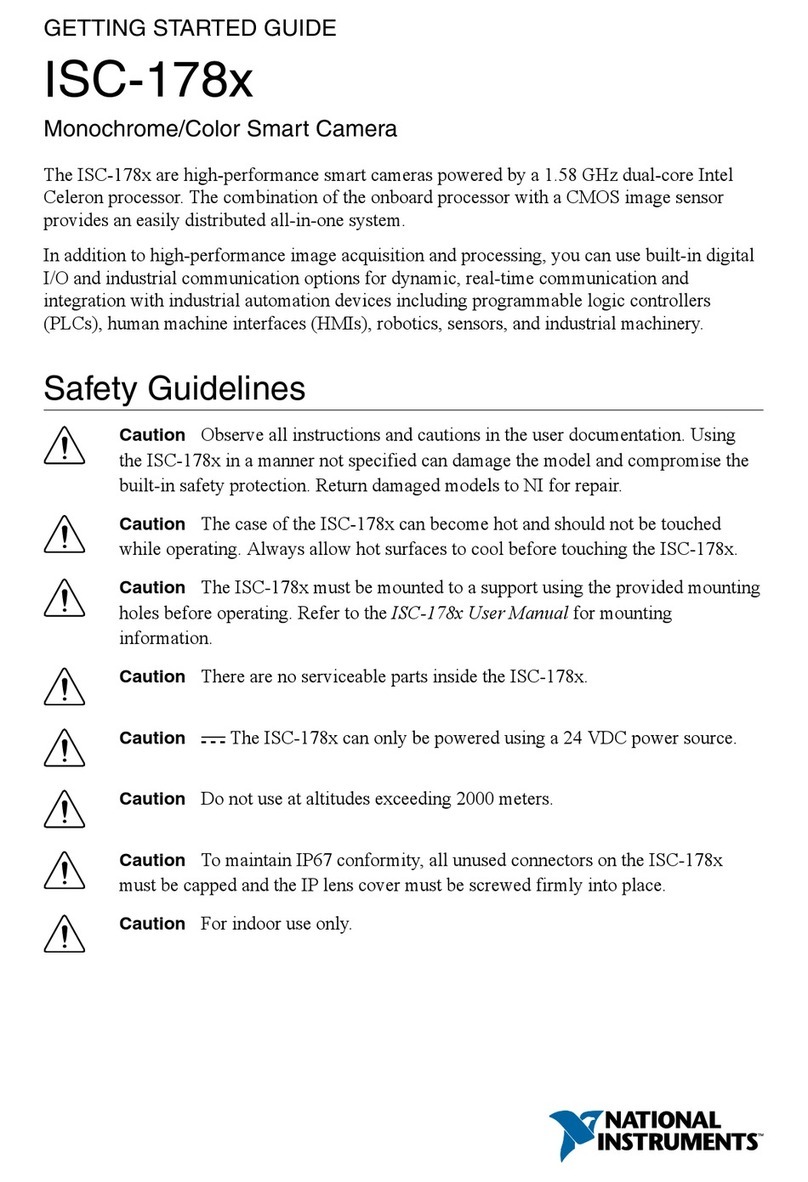 GETTING STARTED GUIDE

ISC-178x

Monochrome/Color Smart Camera

The ISC-178x are high-performance smart cameras powered by a 1.58 GHz dual-core Intel Celeron processor. The combination of the onboard processor with a CMOS image sensor provides an easily distributed all-in-one system.

In addition to high-performance image acquisition and processing, you can use built-in digital I/O and industrial communication options for dynamic, real-time communication and integration with industrial automation devices including programmable logic controllers (PLCs), human machine interfaces (HMIs), robotics, sensors, and industrial machinery.

Safety Guidelines

Caution Observe all instructions and cautions in the user documentation. Using the ISC-178x in a manner not specified can damage the model and compromise the built-in safety protection. Return damaged models to NI for repair.

Caution The case of the ISC-178x can become hot and should not be touched while operating. Always allow hot surfaces to cool before touching the ISC-178x.

Caution The ISC-178x must be mounted to a support using the provided mounting holes before operating. Refer to the ISC-178x User Manual for mounting information.

Caution There are no serviceable parts inside the ISC-178x.

Caution The ISC-178x can only be powered using a 24 VDC power source.

Caution Do not use at altitudes exceeding 2000 meters.

Caution To maintain IP67 conformity, all unused connectors on the ISC-178x must be capped and the IP lens cover must be screwed firmly into place.

Caution For indoor use only.

NATIONAL INSTRUMENTS™